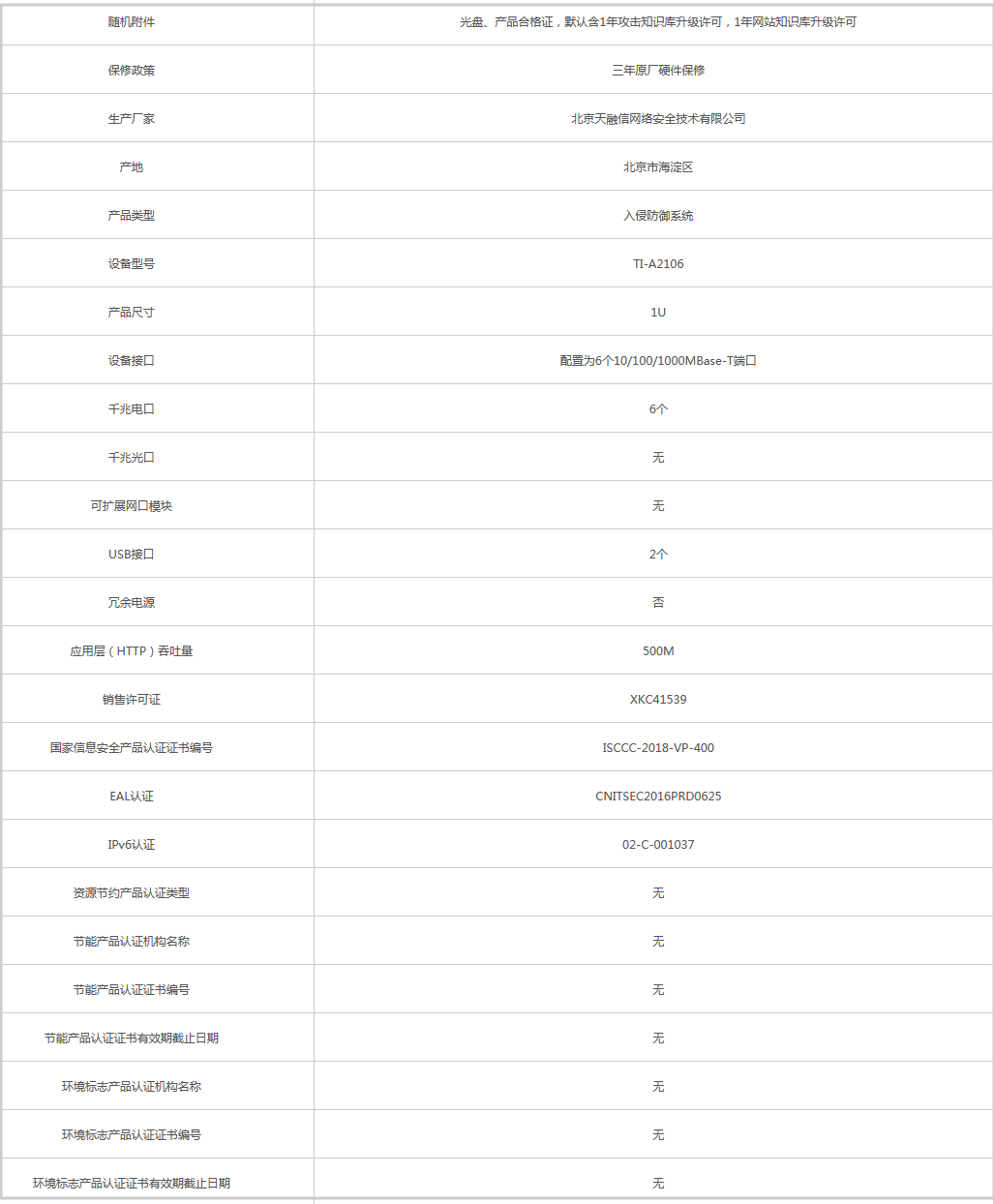 | 随机附件 | 光盘、产品合格证，默认含1年攻击知识库升级许可，1年网站知识库升级许可 |
|---|---|
| 保修政策 | 三年原厂硬件保修 |
| 生产厂家 | 北京天融信网络安全技术有限公司 |
| 产地 | 北京市海淀区 |
| 产品类型 | 入侵防御系统 |
| 设备型号 | TI-A2106 |
| 产品尺寸 | 1U |
| 设备接口 | 配置为6个10/100/1000MBase-T端口 |
| 千兆电口 | 6个 |
| 千兆光口 | 无 |
| 可扩展网口模块 | 无 |
| USB接口 | 2个 |
| 冗余电源 | 否 |
| 应用层（HTTP）吞吐量 | 500M |
| 销售许可证 | XKC41539 |
| 国家信息安全产品认证证书编号 | ISCCC-2018-VP-400 |
| EAL认证 | CNITSEC2016PRD0625 |
| IPv6认证 | 02-C-001037 |
| 资源节约产品认证类型 | 无 |
| 节能产品认证机构名称 | 无 |
| 节能产品认证证书编号 | 无 |
| 节能产品认证证书有效期截止日期 | 无 |
| 环境标志产品认证机构名称 | 无 |
| 环境标志产品认证证书编号 | 无 |
| 环境标志产品认证证书有效期截止日期 | 无 |